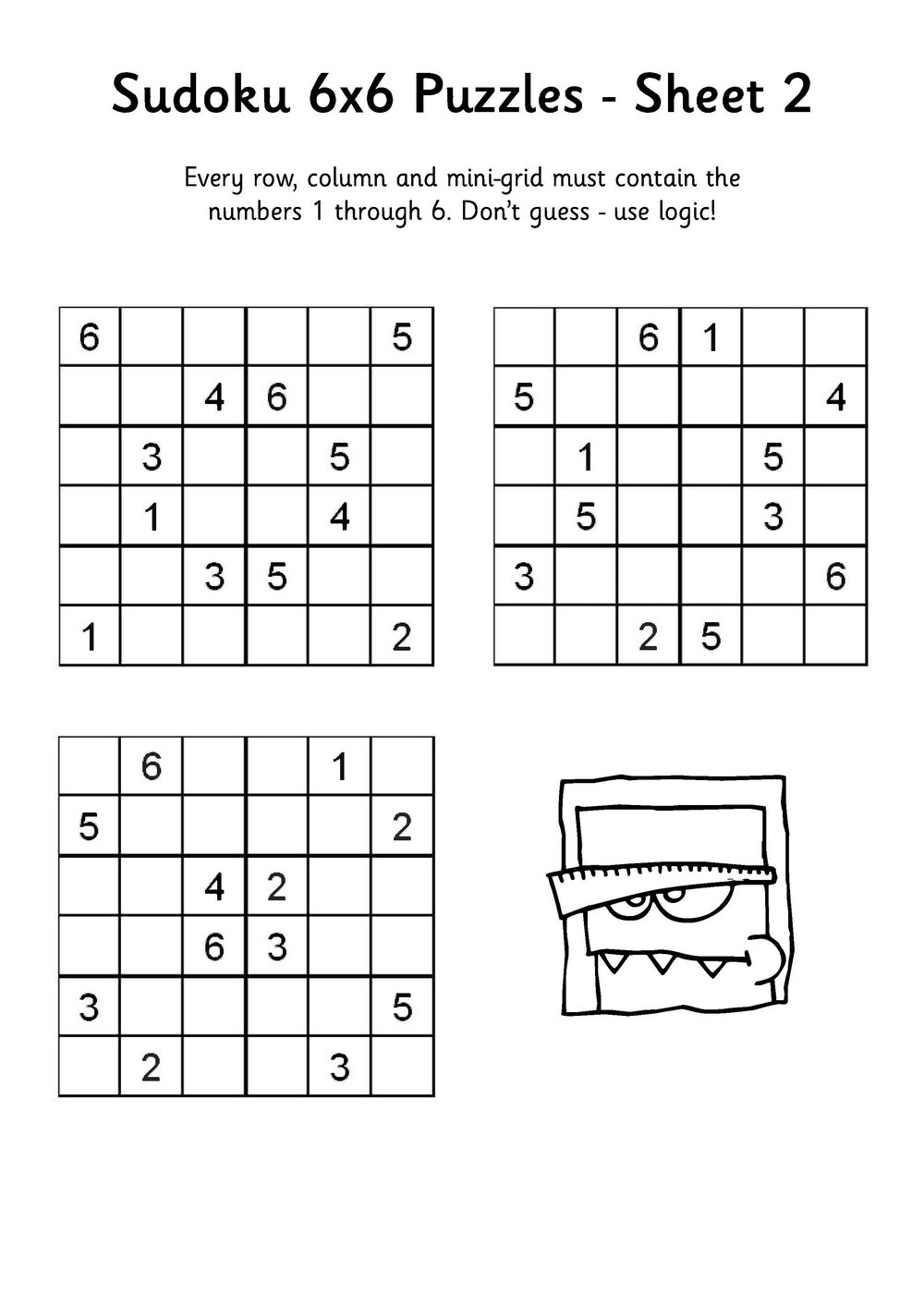 Sudoku 6x6 Puzzles - Sheet 2

Every row, column and mini-grid must contain the numbers 1 through 6. Don't guess - use logic!

| | | | | | |
|---|---|---|---|---|---|
| 6 | | | | | 5 |
| | | 4 | 6 | | |
| | 3 | | | 5 | |
| | 1 | | | 4 | |
| | | 3 | 5 | | |
| 1 | | | | | 2 |

| | | | | | |
|---|---|---|---|---|---|
| | | 6 | 1 | | |
| 5 | | | | | 4 |
| | 1 | | | 5 | |
| | 5 | | | 3 | |
| 3 | | | | | 6 |
| | | 2 | 5 | | |

| | | | | | |
|---|---|---|---|---|---|
| | 6 | | | 1 | |
| 5 | | | | | 2 |
| | | 4 | 2 | | |
| | | 6 | 3 | | |
| 3 | | | | | 5 |
| | 2 | | | 3 | |